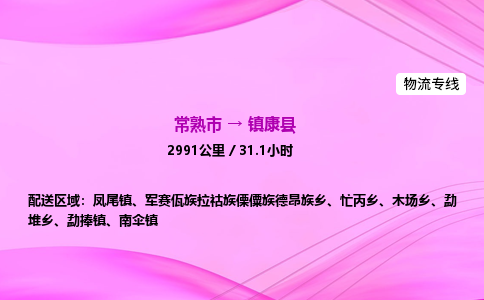 物流专线

常熟市 → 镇康县

2991公里 / 31.1小时

配送区域：凤尾镇、军赛佤族拉祜族傈僳族德昂族乡、忙丙乡、木场乡、勐堆乡、勐捧镇、南伞镇